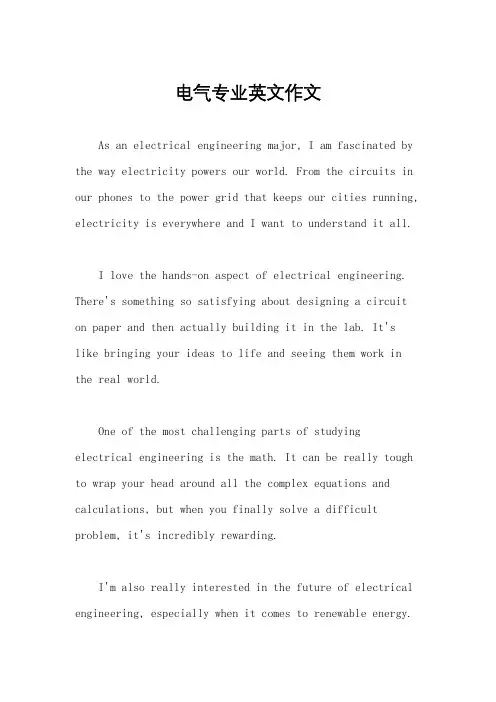 电气专业英文作文

As an electrical engineering major, I am fascinated by the way electricity powers our world. From the circuits in our phones to the power grid that keeps our cities running, electricity is everywhere and I want to understand it all.

I love the hands-on aspect of electrical engineering. There's something so satisfying about designing a circuit on paper and then actually building it in the lab. It's like bringing your ideas to life and seeing them work in the real world.

One of the most challenging parts of studying electrical engineering is the math. It can be really tough to wrap your head around all the complex equations and calculations, but when you finally solve a difficult problem, it's incredibly rewarding.

I'm also really interested in the future of electrical engineering, especially when it comes to renewable energy.